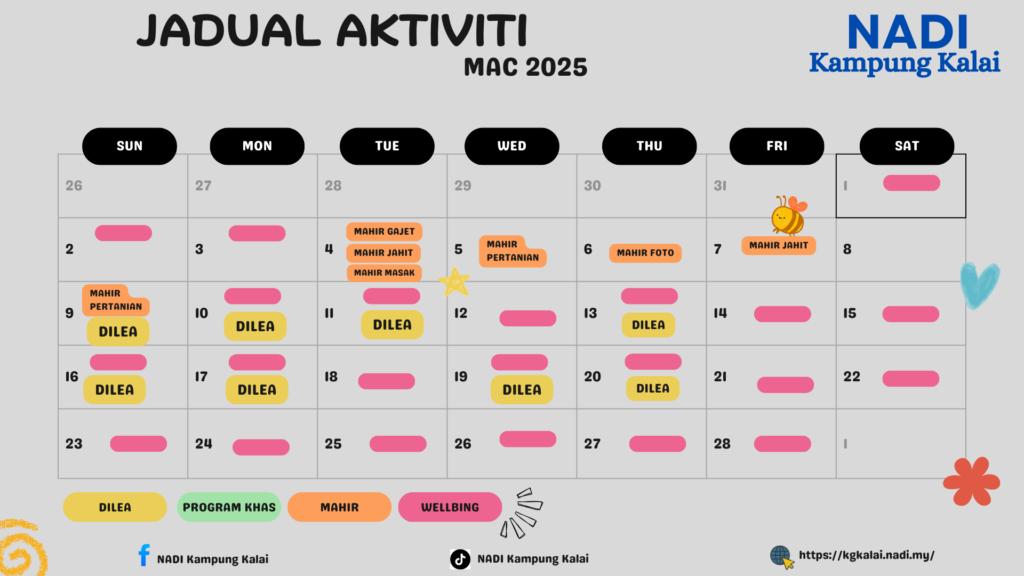 JADUAL AKTIVITI
MAC 2025

NADI
Kampung Kalai

| SUN | MON | TUE | WED | THU | FRI | SAT |
|---|---|---|---|---|---|---|
| 26 | 27 | 28 | 29 | 30 | 31 | 1 |
| 2 | 3 | 4 MAHIR GAJET MAHIR JAHIT MAHIR MASAK | 5 MAHIR PERTANIAN | 6 MAHIR FOTO | 7 MAHIR JAHIT | 8 |
| 9 MAHIR PERTANIAN DILEA | 10 DILEA | 11 DILEA | 12 | 13 DILEA | 14 | 15 |
| 16 DILEA | 17 DILEA | 18 | 19 DILEA | 20 DILEA | 21 | 22 |
| 23 | 24 | 25 | 26 | 27 | 28 | 1 |

DILEA PROGRAM KHAS MAHIR WELLBING

NADI Kampung Kalai
NADI Kampung Kalai
https://kgkalai.nadi.my/